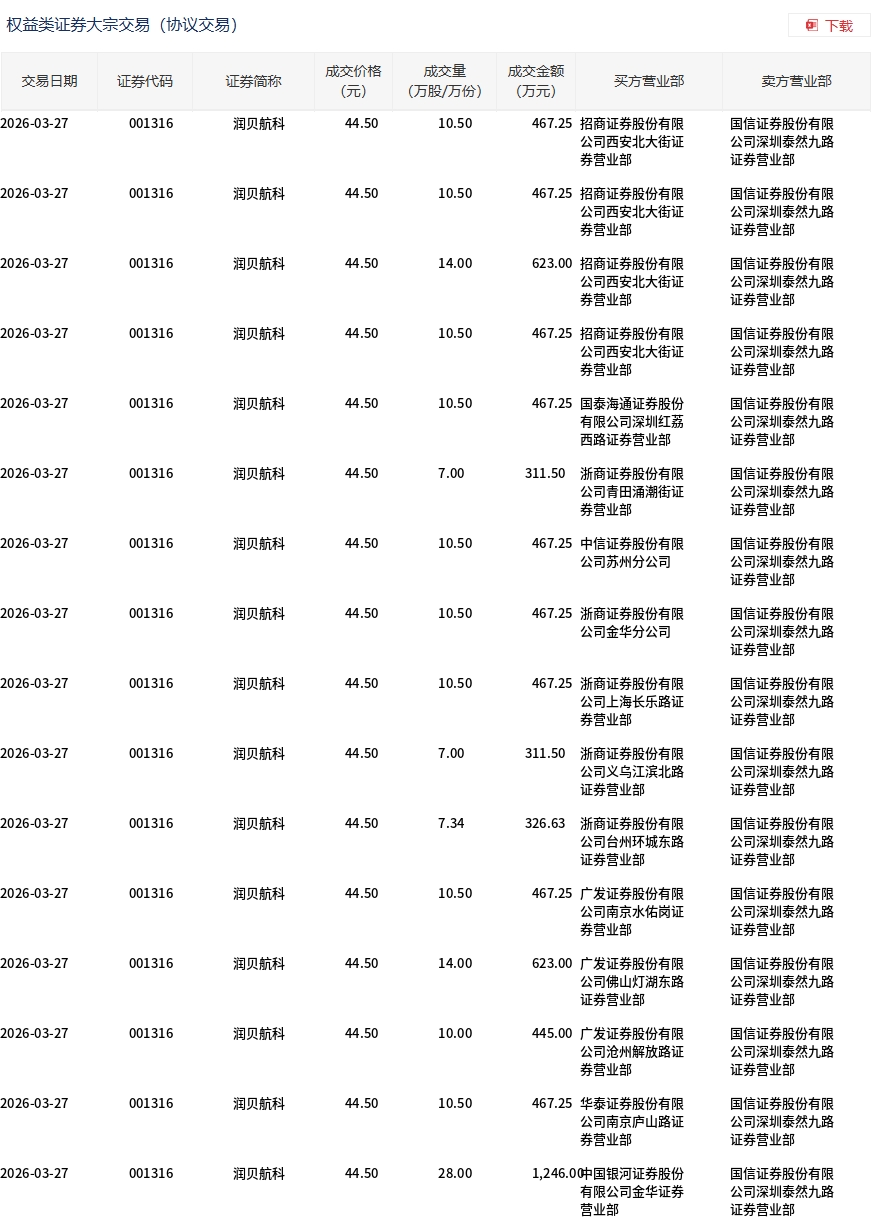 权益类证券大宗交易（协议交易）

下载

| 交易日期 | 证券代码 | 证券简称 | 成交价格（元） | 成交量（万股/万份） | 成交金额（万元） | 买方营业部 | 卖方营业部 |
|---|---|---|---|---|---|---|---|
| 2026-03-27 | 001316 | 润贝航科 | 44.50 | 10.50 | 467.25 | 招商证券股份有限公司西安北大街证券营业部 | 国信证券股份有限公司深圳泰然九路证券营业部 |
| 2026-03-27 | 001316 | 润贝航科 | 44.50 | 10.50 | 467.25 | 招商证券股份有限公司西安北大街证券营业部 | 国信证券股份有限公司深圳泰然九路证券营业部 |
| 2026-03-27 | 001316 | 润贝航科 | 44.50 | 14.00 | 623.00 | 招商证券股份有限公司西安北大街证券营业部 | 国信证券股份有限公司深圳泰然九路证券营业部 |
| 2026-03-27 | 001316 | 润贝航科 | 44.50 | 10.50 | 467.25 | 招商证券股份有限公司西安北大街证券营业部 | 国信证券股份有限公司深圳泰然九路证券营业部 |
| 2026-03-27 | 001316 | 润贝航科 | 44.50 | 10.50 | 467.25 | 国泰海通证券股份有限公司深圳红荔西路证券营业部 | 国信证券股份有限公司深圳泰然九路证券营业部 |
| 2026-03-27 | 001316 | 润贝航科 | 44.50 | 7.00 | 311.50 | 浙商证券股份有限公司青田涌潮街证券营业部 | 国信证券股份有限公司深圳泰然九路证券营业部 |
| 2026-03-27 | 001316 | 润贝航科 | 44.50 | 10.50 | 467.25 | 中信证券股份有限公司苏州分公司 | 国信证券股份有限公司深圳泰然九路证券营业部 |
| 2026-03-27 | 001316 | 润贝航科 | 44.50 | 10.50 | 467.25 | 浙商证券股份有限公司金华分公司 | 国信证券股份有限公司深圳泰然九路证券营业部 |
| 2026-03-27 | 001316 | 润贝航科 | 44.50 | 10.50 | 467.25 | 浙商证券股份有限公司上海长乐路证券营业部 | 国信证券股份有限公司深圳泰然九路证券营业部 |
| 2026-03-27 | 001316 | 润贝航科 | 44.50 | 7.00 | 311.50 | 浙商证券股份有限公司义乌江滨北路证券营业部 | 国信证券股份有限公司深圳泰然九路证券营业部 |
| 2026-03-27 | 001316 | 润贝航科 | 44.50 | 7.34 | 326.63 | 浙商证券股份有限公司台州环城东路证券营业部 | 国信证券股份有限公司深圳泰然九路证券营业部 |
| 2026-03-27 | 001316 | 润贝航科 | 44.50 | 10.50 | 467.25 | 广发证券股份有限公司南京水佑岗证券营业部 | 国信证券股份有限公司深圳泰然九路证券营业部 |
| 2026-03-27 | 001316 | 润贝航科 | 44.50 | 14.00 | 623.00 | 广发证券股份有限公司佛山灯湖东路证券营业部 | 国信证券股份有限公司深圳泰然九路证券营业部 |
| 2026-03-27 | 001316 | 润贝航科 | 44.50 | 10.00 | 445.00 | 广发证券股份有限公司沧州解放路证券营业部 | 国信证券股份有限公司深圳泰然九路证券营业部 |
| 2026-03-27 | 001316 | 润贝航科 | 44.50 | 10.50 | 467.25 | 华泰证券股份有限公司南京庐山路证券营业部 | 国信证券股份有限公司深圳泰然九路证券营业部 |
| 2026-03-27 | 001316 | 润贝航科 | 44.50 | 28.00 | 1,246.00 | 中国银河证券股份有限公司金华证券营业部 | 国信证券股份有限公司深圳泰然九路证券营业部 |